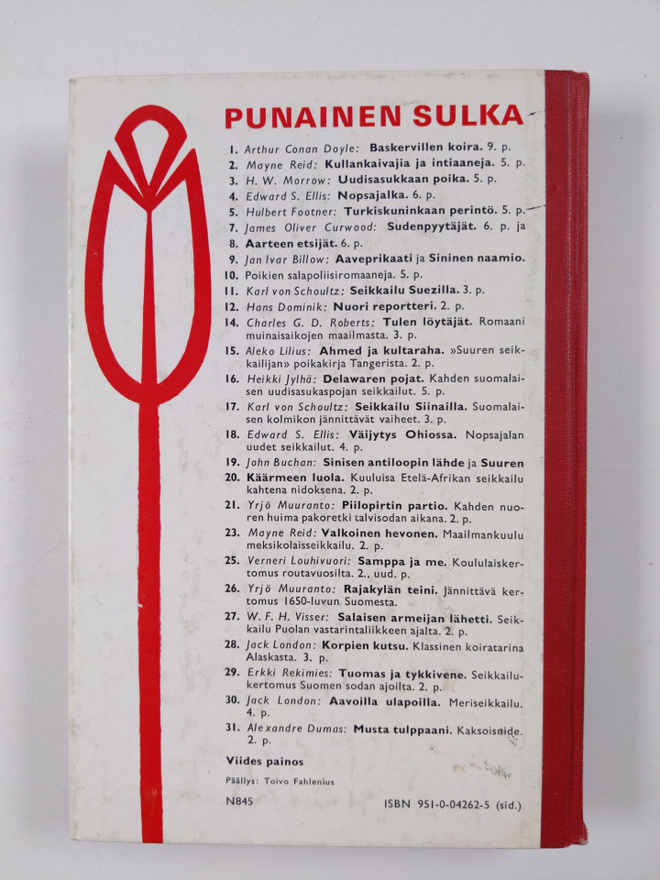 PUNAINEN SULKA

1. Arthur Conan Doyle: Baskervillen koira. 9. p.
2. Mayne Reid: Kullankaivajia ja intiaaneja. 5. p.
3. H. W. Morrow: Uudisasukkaan poika. 5. p.
4. Edward S. Ellis: Nopsajalka. 6. p.
5. Hulbert Footner: Turkiskuninkaan perintö. 5. p.
7. James Oliver Curwood: Sudenpyytäjät. 6. p. ja
8. Aarteen etsijät. 6. p.
9. Jan Ivar Billow: Aaveprikaati ja Sininen naamio.
10. Poikien salapoliisiromaaneja. 5. p.
11. Karl von Schoultz: Seikkailu Suezilla. 3. p.
12. Hans Dominik: Nuori reportteri. 2. p.
14. Charles G. D. Roberts: Tulen löytäjät. Romaani muinaisaikojen maailmasta. 3. p.
15. Aleko Lilius: Ahmed ja kultaraha. »Suuren seikkailijan» poikakirja Tangerista. 2. p.
16. Heikki Jylhä: Delawaren pojat. Kahden suomalaisen uudisasukaspojan seikkailut. 5. p.
17. Karl von Schoultz: Seikkailu Siinailla. Suomalaisen kolmikon jännittävät vaiheet. 3. p.
18. Edward S. Ellis: Väijytys Ohiossa. Nopsajalan uudet seikkailut. 4. p.
19. John Buchan: Sinisen antiloopin lähde ja Suuren
20. Käärmeen luola. Kuuluisa Etelä-Afrikan seikkailu kahtena nidoksena. 2. p.
21. Yrjö Muuranto: Piilopirtin partio. Kahden nuoren huima pakoretki talvisodan aikana. 2. p.
23. Mayne Reid: Valkoinen hevonen. Maailmankuulu meksikolaisseikkailu. 2. p.
25. Verneri Louhivuori: Samppa ja me. Koululaiskertomus routavuosilta. 2., uud. p.
26. Yrjö Muuranto: Rajakylän teini. Jännittävä kertomus 1650-luvun Suomesta.
27. W. F. H. Visser: Salaisen armeijan lähetti. Seikkailu Puolan vastarintaliikkeen ajalta. 2. p.
28. Jack London: Korpien kutsu. Klassinen koiratarina Alaskasta. 3. p.
29. Erkki Rekimies: Tuomas ja tykkivene. Seikkailukertomus Suomen sodan ajoilta. 2. p.
30. Jack London: Aavoilla ulapoilla. Meriseikkailu. 4. p.
31. Alexandre Dumas: Musta tulppaani. Kaksoisnide. 2. p.

Viides painos

Päällys: Toivo Fahlenius

N845

ISBN 951-0-04262-5 (sid.)